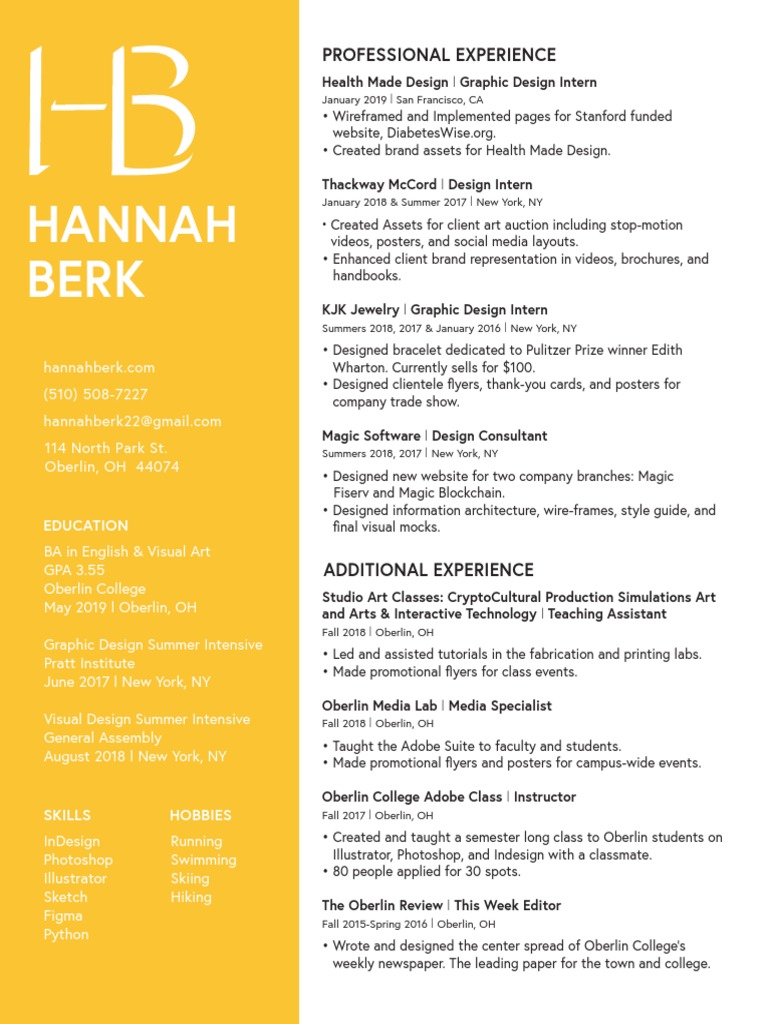 HB

HANNAH BERK

hannahberk.com
(510) 508-7227
hannahberk22@gmail.com
114 North Park St.
Oberlin, OH 44074

EDUCATION

BA in English & Visual Art
GPA 3.55
Oberlin College
May 2019 | Oberlin, OH

Graphic Design Summer Intensive
Pratt Institute
June 2017 | New York, NY

Visual Design Summer Intensive
General Assembly
August 2018 | New York, NY

SKILLS
InDesign
Photoshop
Illustrator
Sketch
Figma
Python

HOBBIES
Running
Swimming
Skiing
Hiking

PROFESSIONAL EXPERIENCE

Health Made Design | Graphic Design Intern
January 2019 | San Francisco, CA
• Wireframed and Implemented pages for Stanford funded website, DiabetesWise.org.
• Created brand assets for Health Made Design.

Thackway McCord | Design Intern
January 2018 & Summer 2017 | New York, NY
• Created Assets for client art auction including stop-motion videos, posters, and social media layouts.
• Enhanced client brand representation in videos, brochures, and handbooks.

KJK Jewelry | Graphic Design Intern
Summers 2018, 2017 & January 2016 | New York, NY
• Designed bracelet dedicated to Pulitzer Prize winner Edith Wharton. Currently sells for $100.
• Designed clientele flyers, thank-you cards, and posters for company trade show.

Magic Software | Design Consultant
Summers 2018, 2017 | New York, NY
• Designed new website for two company branches: Magic Fiserv and Magic Blockchain.
• Designed information architecture, wire-frames, style guide, and final visual mocks.

ADDITIONAL EXPERIENCE

Studio Art Classes: CryptoCultural Production Simulations Art and Arts & Interactive Technology | Teaching Assistant
Fall 2018 | Oberlin, OH
• Led and assisted tutorials in the fabrication and printing labs.
• Made promotional flyers for class events.

Oberlin Media Lab | Media Specialist
Fall 2018 | Oberlin, OH
• Taught the Adobe Suite to faculty and students.
• Made promotional flyers and posters for campus-wide events.

Oberlin College Adobe Class | Instructor
Fall 2017 | Oberlin, OH
• Created and taught a semester long class to Oberlin students on Illustrator, Photoshop, and Indesign with a classmate.
• 80 people applied for 30 spots.

The Oberlin Review | This Week Editor
Fall 2015-Spring 2016 | Oberlin, OH
• Wrote and designed the center spread of Oberlin College's weekly newspaper. The leading paper for the town and college.